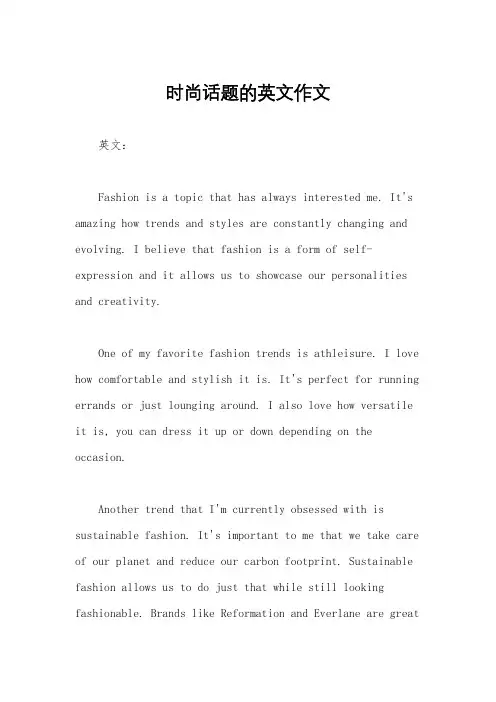 时尚话题的英文作文

英文：

Fashion is a topic that has always interested me. It's amazing how trends and styles are constantly changing and evolving. I believe that fashion is a form of self-expression and it allows us to showcase our personalities and creativity.

One of my favorite fashion trends is athleisure. I love how comfortable and stylish it is. It's perfect for running errands or just lounging around. I also love how versatile it is, you can dress it up or down depending on the occasion.

Another trend that I'm currently obsessed with is sustainable fashion. It's important to me that we take care of our planet and reduce our carbon footprint. Sustainable fashion allows us to do just that while still looking fashionable. Brands like Reformation and Everlane are great